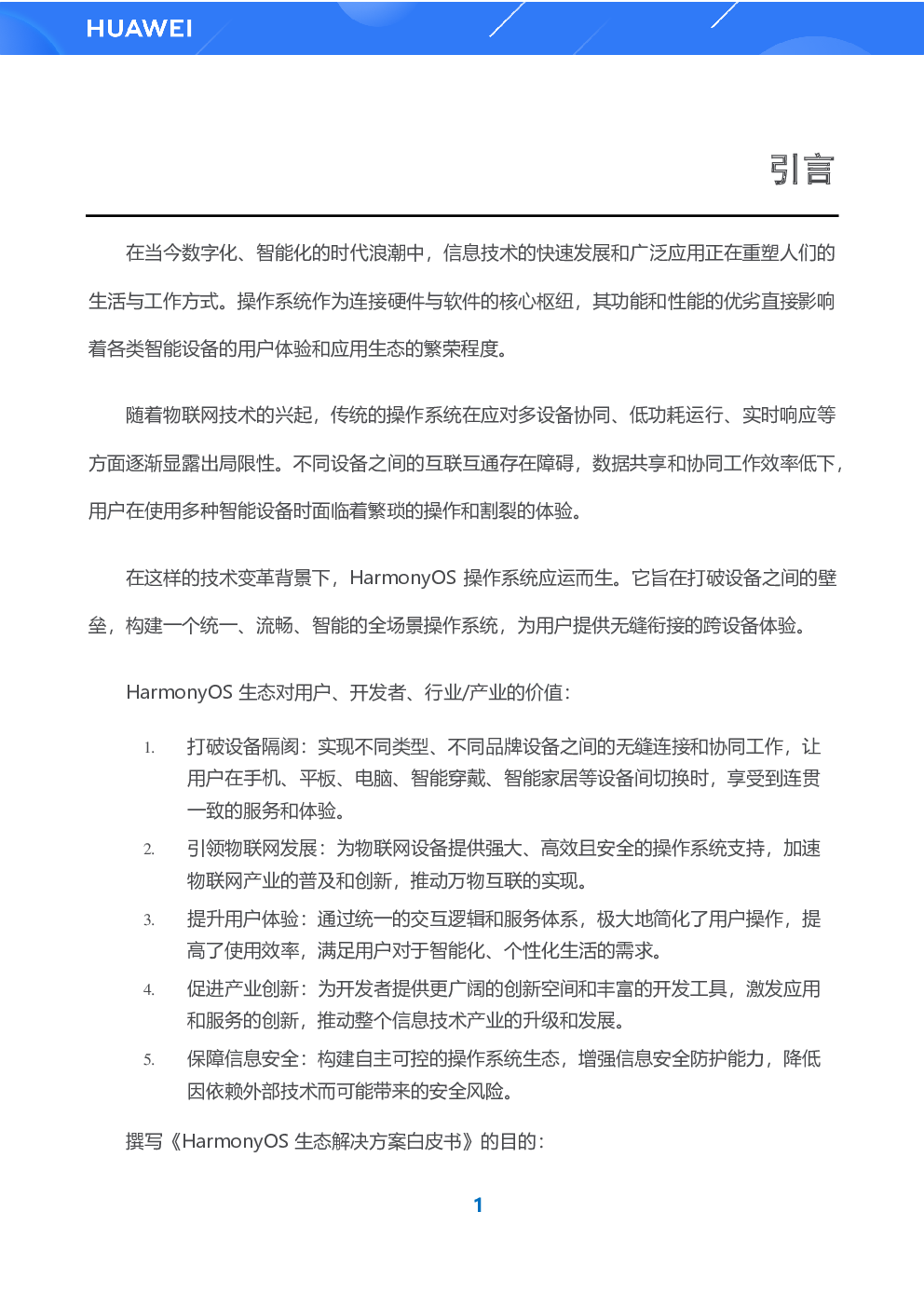 HUAWEI

引言

在当今数字化、智能化的时代浪潮中，信息技术的快速发展和广泛应用正在重塑人们的生活与工作方式。操作系统作为连接硬件与软件的核心枢纽，其功能和性能的优劣直接影响着各类智能设备的用户体验和应用生态的繁荣程度。

随着物联网技术的兴起，传统的操作系统在应对多设备协同、低功耗运行、实时响应等方面逐渐显露出局限性。不同设备之间的互联互通存在障碍，数据共享和协同工作效率低下，用户在使用多种智能设备时面临着繁琐的操作和割裂的体验。

在这样的技术变革背景下，HarmonyOS 操作系统应运而生。它旨在打破设备之间的壁垒，构建一个统一、流畅、智能的全场景操作系统，为用户提供无缝衔接的跨设备体验。

HarmonyOS 生态对用户、开发者、行业/产业的价值：

1. 打破设备隔阂：实现不同类型、不同品牌设备之间的无缝连接和协同工作，让用户在手机、平板、电脑、智能穿戴、智能家居等设备间切换时，享受到连贯一致的服务和体验。
2. 引领物联网发展：为物联网设备提供强大、高效且安全的操作系统支持，加速物联网产业的普及和创新，推动万物互联的实现。
3. 提升用户体验：通过统一的交互逻辑和服务体系，极大地简化了用户操作，提高了使用效率，满足用户对于智能化、个性化生活的需求。
4. 促进产业创新：为开发者提供更广阔的创新空间和丰富的开发工具，激发应用和服务的创新，推动整个信息技术产业的升级和发展。
5. 保障信息安全：构建自主可控的操作系统生态，增强信息安全防护能力，降低因依赖外部技术而可能带来的安全风险。

撰写《HarmonyOS 生态解决方案白皮书》的目的：

1